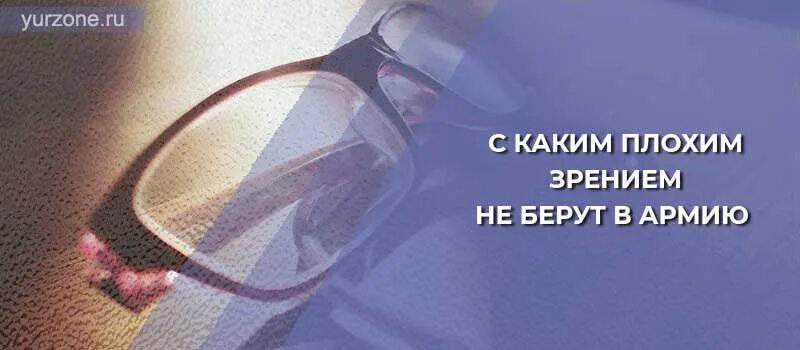 yurzone.ru

С КАКИМ ПЛОХИМ ЗРЕНИЕМ НЕ БЕРУТ В АРМИЮ